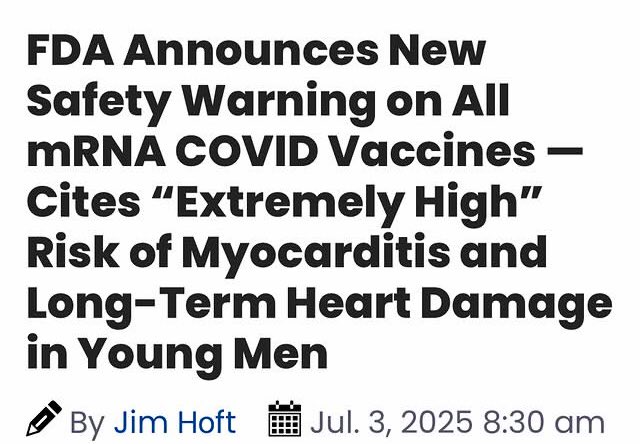 FDA Announces New Safety Warning on All mRNA COVID Vaccines — Cites “Extremely High” Risk of Myocarditis and Long-Term Heart Damage in Young Men

By Jim Hoft Jul. 3, 2025 8:30 am